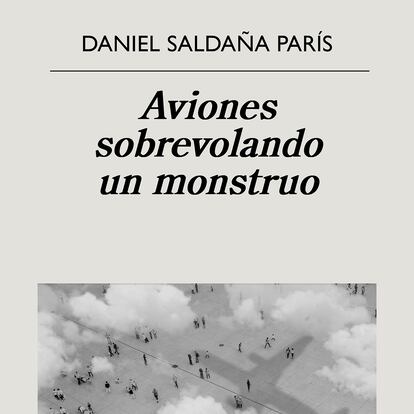 DANIEL SALDAÑA PARÍS

Aviones
sobrevolando
un monstruo